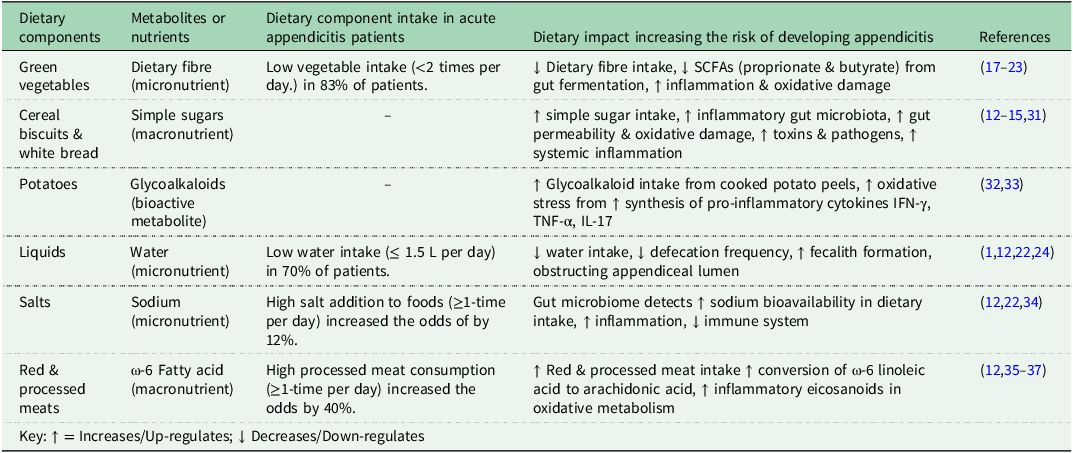 | Dietary components | Metabolites or nutrients | Dietary component intake in acute appendicitis patients | Dietary impact increasing the risk of developing appendicitis | References |
|---|---|---|---|---|
| Green vegetables | Dietary fibre (micronutrient) | Low vegetable intake (<2 times per day.) in 83% of patients. | ↓ Dietary fibre intake, ↓ SCFAs (proprionate & butyrate) from gut fermentation, ↑ inflammation & oxidative damage | (17–23) |
| Cereal biscuits & white bread | Simple sugars (macronutrient) | – | ↑ simple sugar intake, ↑ inflammatory gut microbiota, ↑ gut permeability & oxidative damage, ↑ toxins & pathogens, ↑ systemic inflammation | (12–15,31) |
| Potatoes | Glycoalkaloids (bioactive metabolite) | – | ↑ Glycoalkaloid intake from cooked potato peels, ↑ oxidative stress from ↑ synthesis of pro-inflammatory cytokines IFN-γ, TNF-α, IL-17 | (32,33) |
| Liquids | Water (micronutrient) | Low water intake (≤ 1.5 L per day) in 70% of patients. | ↓ water intake, ↓ defecation frequency, ↑ fecalith formation, obstructing appendiceal lumen | (1,12,22,24) |
| Salts | Sodium (micronutrient) | High salt addition to foods (≥1-time per day) increased the odds of by 12%. | Gut microbiome detects ↑ sodium bioavailability in dietary intake, ↑ inflammation, ↓ immune system | (12,22,34) |
| Red & processed meats | ω-6 Fatty acid (macronutrient) | High processed meat consumption (≥1-time per day) increased the odds by 40%. | ↑ Red & processed meat intake ↑ conversion of ω-6 linoleic acid to arachidonic acid, ↑ inflammatory eicosanoids in oxidative metabolism | (12,35–37) |

Key: ↑ = Increases/Up-regulates; ↓ Decreases/Down-regulates